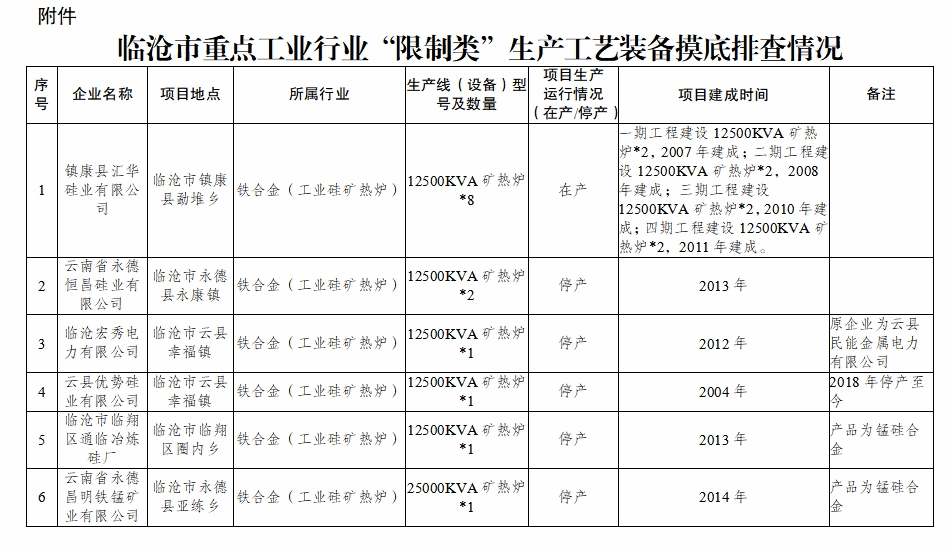 附件

临沧市重点工业行业“限制类”生产工艺装备摸底排查情况

| 序号 | 企业名称 | 项目地点 | 所属行业 | 生产线（设备）型号及数量 | 项目生产运行情况（在产/停产） | 项目建成时间 | 备注 |
|---|---|---|---|---|---|---|---|
| 1 | 镇康县汇华硅业有限公司 | 临沧市镇康县勐堆乡 | 铁合金（工业硅矿热炉） | 12500KVA 矿热炉*8 | 在产 | 一期工程建设 12500KVA 矿热炉*2，2007 年建成；二期工程建设 12500KVA 矿热炉*2，2008 年建成；三期工程建设 12500KVA 矿热炉*2，2010 年建成；四期工程建设 12500KVA 矿热炉*2，2011 年建成。 | |
| 2 | 云南省永德恒昌硅业有限公司 | 临沧市永德县永康镇 | 铁合金（工业硅矿热炉） | 12500KVA 矿热炉*2 | 停产 | 2013 年 | |
| 3 | 临沧宏秀电力有限公司 | 临沧市云县幸福镇 | 铁合金（工业硅矿热炉） | 12500KVA 矿热炉*1 | 停产 | 2012 年 | 原企业为云县民能金属电力有限公司 |
| 4 | 云县优势硅业有限公司 | 临沧市云县幸福镇 | 铁合金（工业硅矿热炉） | 12500KVA 矿热炉*1 | 停产 | 2004 年 | 2018 年停产至今 |
| 5 | 临沧市临翔区通临冶炼硅厂 | 临沧市临翔区圈内乡 | 铁合金（工业硅矿热炉） | 12500KVA 矿热炉*1 | 停产 | 2013 年 | 产品为锰硅合金 |
| 6 | 云南省永德昌明铁锰矿业有限公司 | 临沧市永德县亚练乡 | 铁合金（工业硅矿热炉） | 25000KVA 矿热炉*1 | 停产 | 2014 年 | 产品为锰硅合金 |